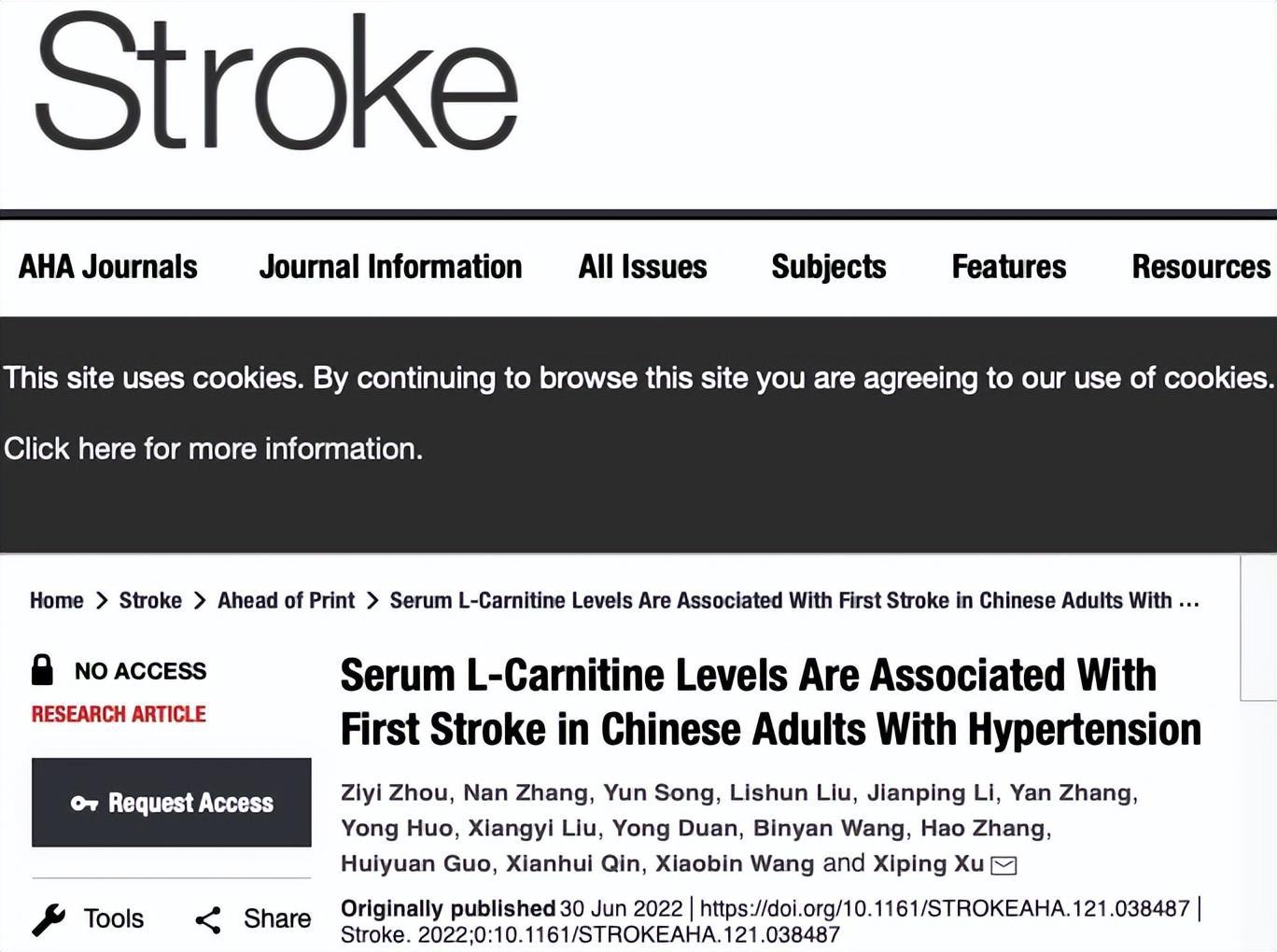 Stroke

AHA Journals Journal Information All Issues Subjects Features Resources

This site uses cookies. By continuing to browse this site you are agreeing to our use of cookies.

Click here for more information.

Home > Stroke > Ahead of Print > Serum L-Carnitine Levels Are Associated With First Stroke in Chinese Adults With …

NO ACCESS

RESEARCH ARTICLE

Request Access

Tools Share

Serum L-Carnitine Levels Are Associated With First Stroke in Chinese Adults With Hypertension

Ziyi Zhou, Nan Zhang, Yun Song, Lishun Liu, Jianping Li, Yan Zhang, Yong Huo, Xiangyi Liu, Yong Duan, Binyan Wang, Hao Zhang, Huiyuan Guo, Xianhui Qin, Xiaobin Wang and Xiping Xu

Originally published 30 Jun 2022 | https://doi.org/10.1161/STROKEAHA.121.038487 | Stroke. 2022;0:10.1161/STROKEAHA.121.038487